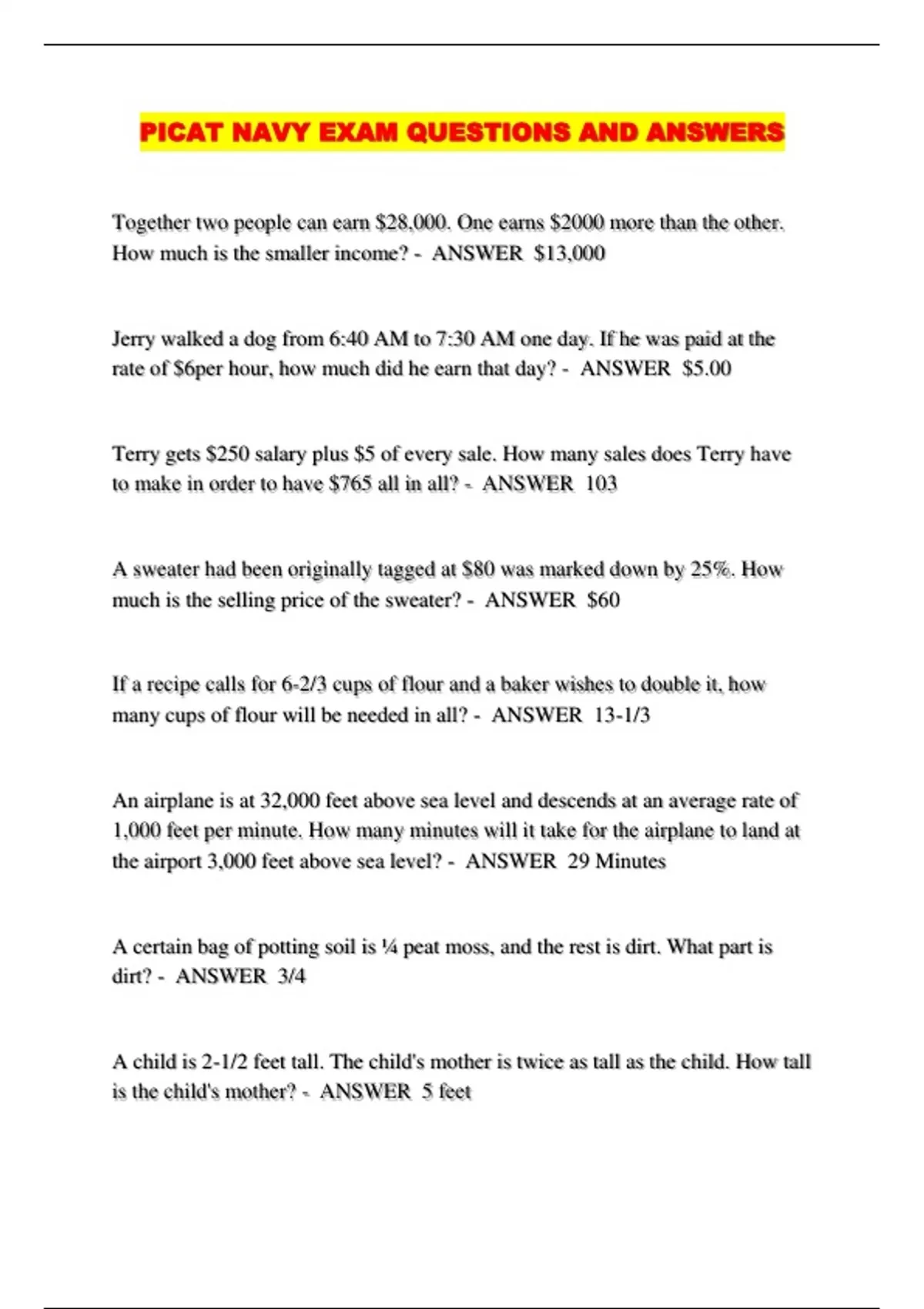 PICAT NAVY EXAM QUESTIONS AND ANSWERS

Together two people can earn \$28,000. One earns \$2000 more than the other. How much is the smaller income? - ANSWER \$13,000

Jerry walked a dog from 6:40 AM to 7:30 AM one day. If he was paid at the rate of \$6per hour, how much did he earn that day? - ANSWER \$5.00

Terry gets \$250 salary plus \$5 of every sale. How many sales does Terry have to make in order to have \$765 all in all? - ANSWER 103

A sweater had been originally tagged at \$80 was marked down by 25%. How much is the selling price of the sweater? - ANSWER \$60

If a recipe calls for 6-2/3 cups of flour and a baker wishes to double it, how many cups of flour will be needed in all? - ANSWER 13-1/3

An airplane is at 32,000 feet above sea level and descends at an average rate of 1,000 feet per minute. How many minutes will it take for the airplane to land at the airport 3,000 feet above sea level? - ANSWER 29 Minutes

A certain bag of potting soil is ¼ peat moss, and the rest is dirt. What part is dirt? - ANSWER 3/4

A child is 2-1/2 feet tall. The child's mother is twice as tall as the child. How tall is the child's mother? - ANSWER 5 feet